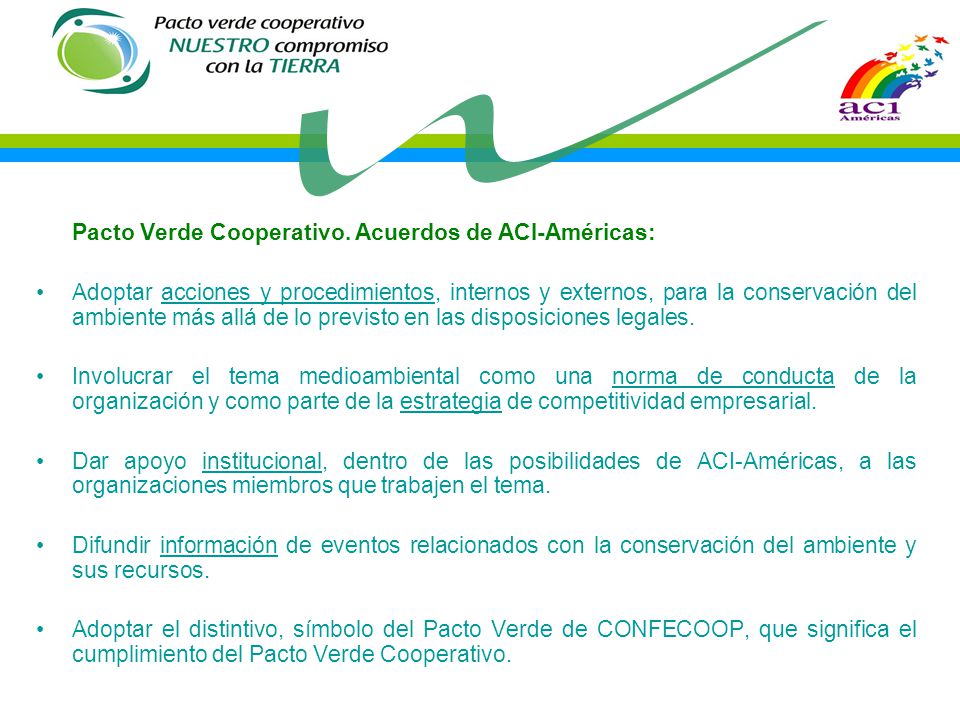 Pacto verde cooperativo
NUESTRO compromiso
con la TIERRA

aci
Américas

Pacto Verde Cooperativo. Acuerdos de ACI-Américas:

• Adoptar acciones y procedimientos, internos y externos, para la conservación del ambiente más allá de lo previsto en las disposiciones legales.

• Involucrar el tema medioambiental como una norma de conducta de la organización y como parte de la estrategia de competitividad empresarial.

• Dar apoyo institucional, dentro de las posibilidades de ACI-Américas, a las organizaciones miembros que trabajen el tema.

• Difundir información de eventos relacionados con la conservación del ambiente y sus recursos.

• Adoptar el distintivo, símbolo del Pacto Verde de CONFECOOP, que significa el cumplimiento del Pacto Verde Cooperativo.